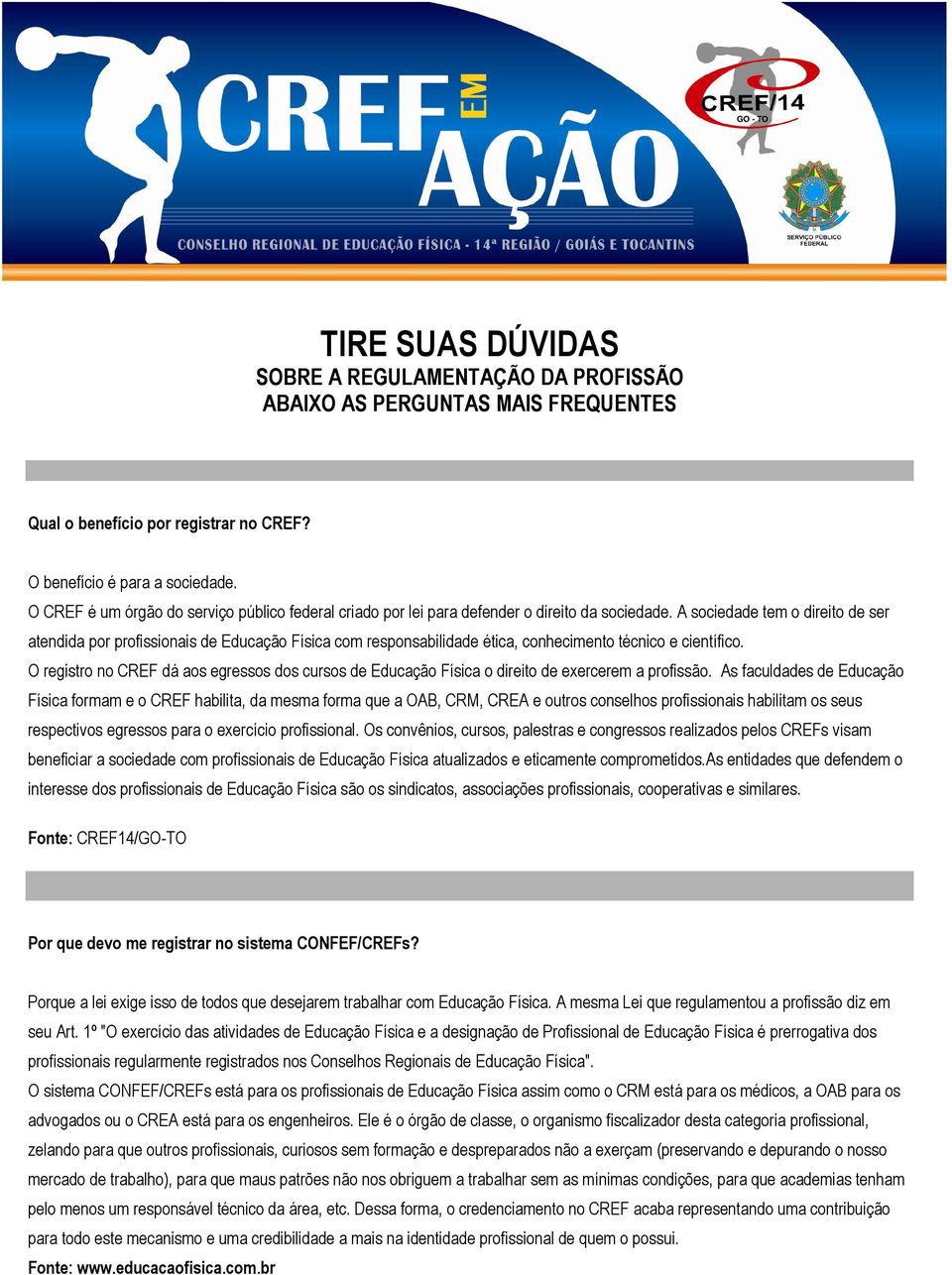 CREF EM AÇÃO

CONSELHO REGIONAL DE EDUCAÇÃO FÍSICA - 14ª REGIÃO / GOIÁS E TOCANTINS

CREF/14
GO - TO

SERVIÇO PÚBLICO FEDERAL

TIRE SUAS DÚVIDAS
SOBRE A REGULAMENTAÇÃO DA PROFISSÃO
ABAIXO AS PERGUNTAS MAIS FREQUENTES

Qual o benefício por registrar no CREF?

O benefício é para a sociedade.
O CREF é um órgão do serviço público federal criado por lei para defender o direito da sociedade. A sociedade tem o direito de ser atendida por profissionais de Educação Física com responsabilidade ética, conhecimento técnico e científico.
O registro no CREF dá aos egressos dos cursos de Educação Física o direito de exercerem a profissão. As faculdades de Educação Física formam e o CREF habilita, da mesma forma que a OAB, CRM, CREA e outros conselhos profissionais habilitam os seus respectivos egressos para o exercício profissional. Os convênios, cursos, palestras e congressos realizados pelos CREFs visam beneficiar a sociedade com profissionais de Educação Física atualizados e eticamente comprometidos.As entidades que defendem o interesse dos profissionais de Educação Física são os sindicatos, associações profissionais, cooperativas e similares.

Fonte: CREF14/GO-TO

Por que devo me registrar no sistema CONFEF/CREFs?

Porque a lei exige isso de todos que desejarem trabalhar com Educação Física. A mesma Lei que regulamentou a profissão diz em seu Art. 1º "O exercício das atividades de Educação Física e a designação de Profissional de Educação Física é prerrogativa dos profissionais regularmente registrados nos Conselhos Regionais de Educação Física".
O sistema CONFEF/CREFs está para os profissionais de Educação Física assim como o CRM está para os médicos, a OAB para os advogados ou o CREA está para os engenheiros. Ele é o órgão de classe, o organismo fiscalizador desta categoria profissional, zelando para que outros profissionais, curiosos sem formação e despreparados não a exerçam (preservando e depurando o nosso mercado de trabalho), para que maus patrões não nos obriguem a trabalhar sem as mínimas condições, para que academias tenham pelo menos um responsável técnico da área, etc. Dessa forma, o credenciamento no CREF acaba representando uma contribuição para todo este mecanismo e uma credibilidade a mais na identidade profissional de quem o possui.
Fonte: www.educacaofisica.com.br